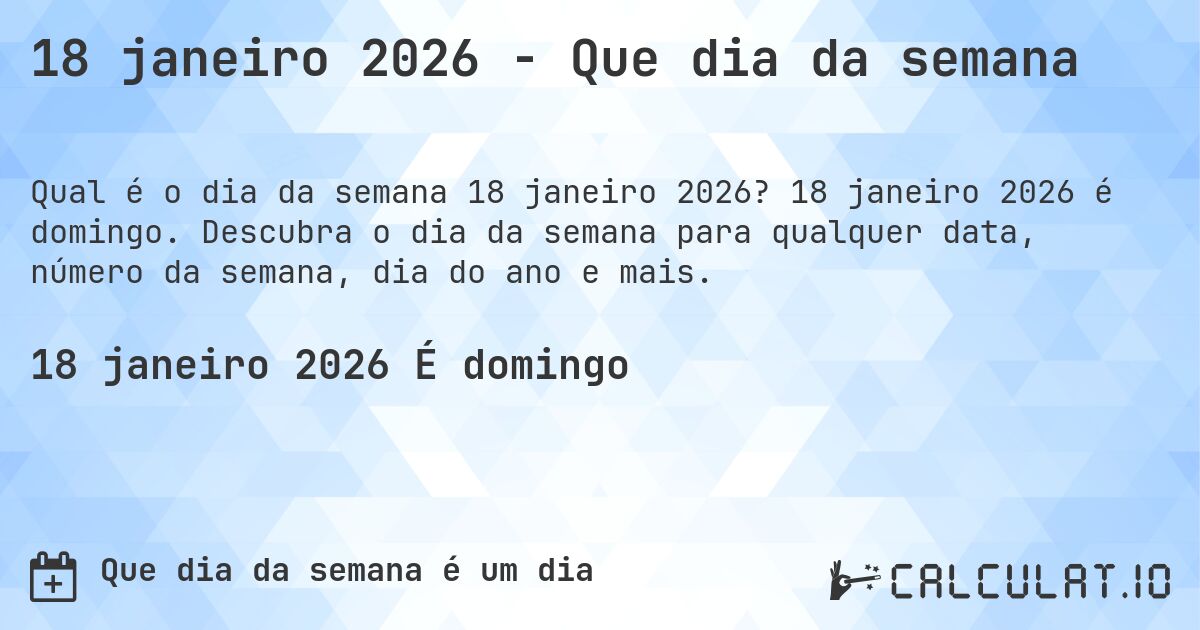 18 janeiro 2026 - Que dia da semana

Qual é o dia da semana 18 janeiro 2026? 18 janeiro 2026 é domingo. Descubra o dia da semana para qualquer data, número da semana, dia do ano e mais.

18 janeiro 2026 É domingo

Que dia da semana é um dia

CALCULAT.IO